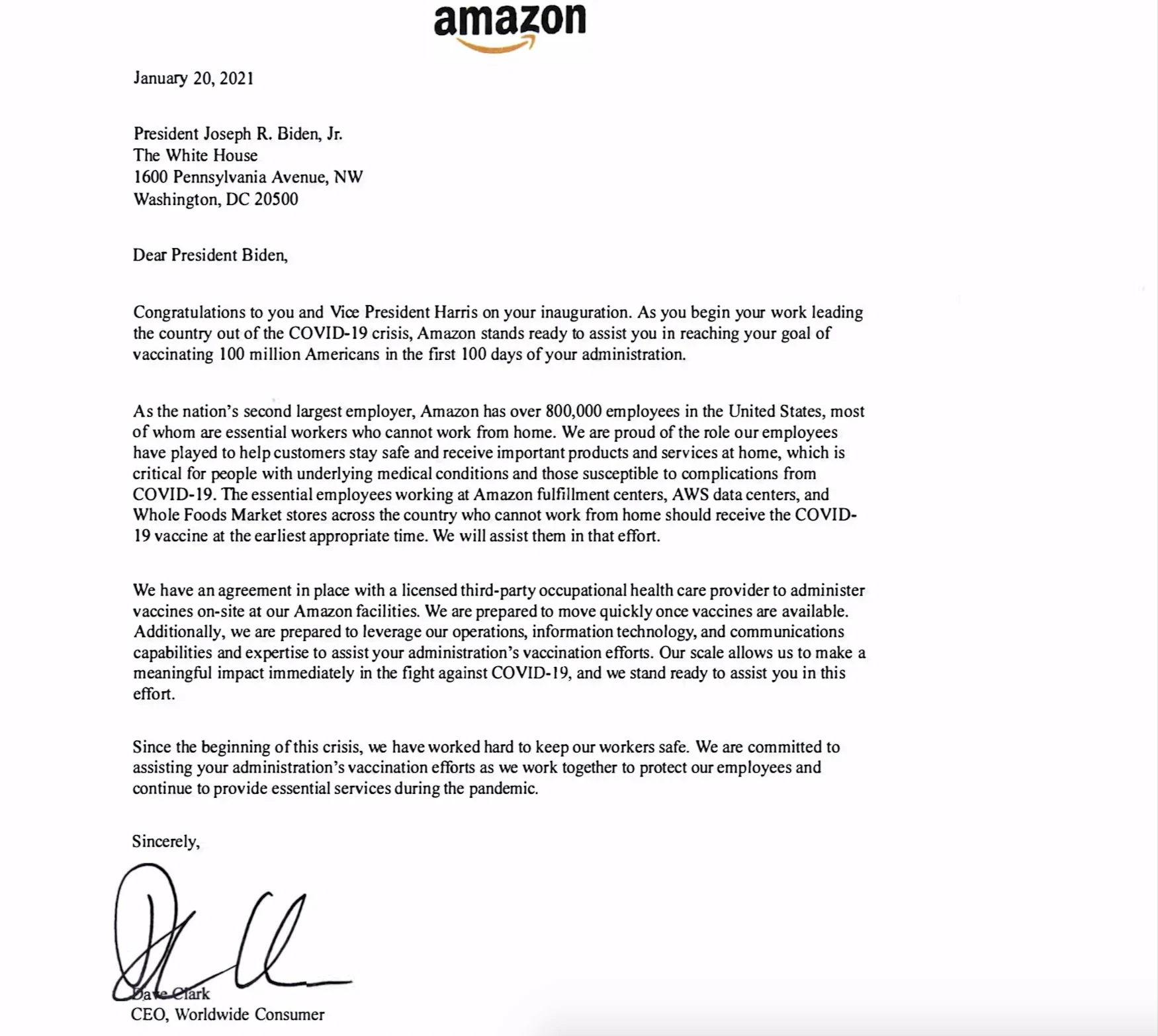 amazon

January 20, 2021

President Joseph R. Biden, Jr.
The White House
1600 Pennsylvania Avenue, NW
Washington, DC 20500

Dear President Biden,

Congratulations to you and Vice President Harris on your inauguration. As you begin your work leading the country out of the COVID-19 crisis, Amazon stands ready to assist you in reaching your goal of vaccinating 100 million Americans in the first 100 days of your administration.

As the nation's second largest employer, Amazon has over 800,000 employees in the United States, most of whom are essential workers who cannot work from home. We are proud of the role our employees have played to help customers stay safe and receive important products and services at home, which is critical for people with underlying medical conditions and those susceptible to complications from COVID-19. The essential employees working at Amazon fulfillment centers, AWS data centers, and Whole Foods Market stores across the country who cannot work from home should receive the COVID-19 vaccine at the earliest appropriate time. We will assist them in that effort.

We have an agreement in place with a licensed third-party occupational health care provider to administer vaccines on-site at our Amazon facilities. We are prepared to move quickly once vaccines are available. Additionally, we are prepared to leverage our operations, information technology, and communications capabilities and expertise to assist your administration's vaccination efforts. Our scale allows us to make a meaningful impact immediately in the fight against COVID-19, and we stand ready to assist you in this effort.

Since the beginning of this crisis, we have worked hard to keep our workers safe. We are committed to assisting your administration's vaccination efforts as we work together to protect our employees and continue to provide essential services during the pandemic.

Sincerely,

Dave Clark
CEO, Worldwide Consumer